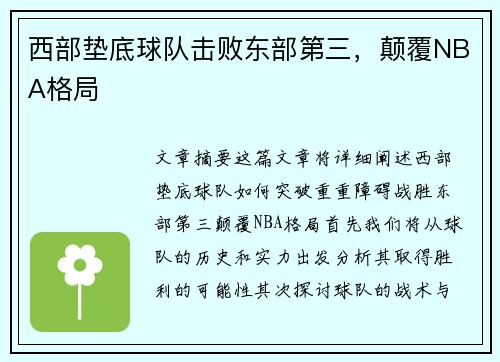 西部垫底球队击败东部第三，颠覆NBA格局

文章摘要这篇文章将详细阐述西部垫底球队如何突破重重障碍战胜东部第三颠覆NBA格局首先我们将从球队的历史和实力出发分析其取得胜利的可能性其次探讨球队的战术与